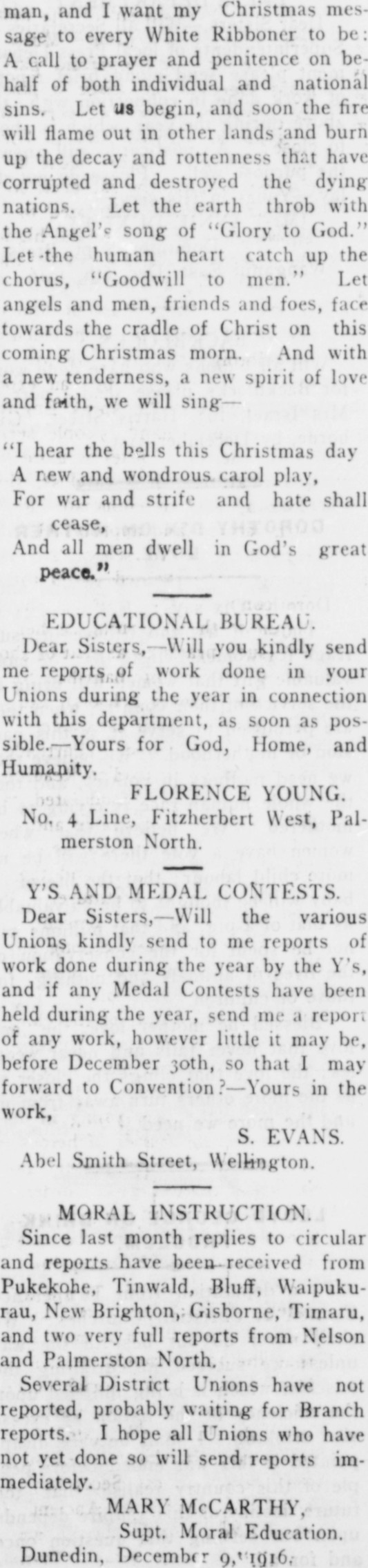 man, and I want my Christmas message to every White Ribboner to be: A call to prayer and penitence on behalf of both individual and national sins. Let us begin, and soon the fire will flame out in other lands and burn up the decay and rottenness that have corrupted and destroyed the dying nations. Let the earth throb with the Angel's song of "Glory to God." Let the human heart catch up the chorus, "Goodwill to men." Let angels and men, friends and foes, face towards the cradle of Christ on this coming Christmas morn. And with a new tenderness, a new spirit of love and faith, we will sing—

"I hear the bells this Christmas day
A new and wondrous carol play,
For war and strife and hate shall cease,
And all men dwell in God's great peace."

EDUCATIONAL BUREAU.

Dear Sisters,—Will you kindly send me reports of work done in your Unions during the year in connection with this department, as soon as possible.—Yours for God, Home, and Humanity.

FLORENCE YOUNG.

No. 4 Line, Fitzherbert West, Palmerston North.

Y'S AND MEDAL CONTESTS.

Dear Sisters,—Will the various Unions kindly send to me reports of work done during the year by the Y's, and if any Medal Contests have been held during the year, send me a report of any work, however little it may be, before December 30th, so that I may forward to Convention?—Yours in the work,

S. EVANS.

Abel Smith Street, Wellington.

MORAL INSTRUCTION.

Since last month replies to circular and reports have been received from Pukekohe, Tinwald, Bluff, Waipukurau, New Brighton, Gisborne, Timaru, and two very full reports from Nelson and Palmerston North.

Several District Unions have not reported, probably waiting for Branch reports. I hope all Unions who have not yet done so will send reports immediately.

MARY McCARTHY,
Supt. Moral Education.

Dunedin, December 9, 1916.